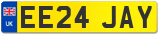 UK
EE24 JAY